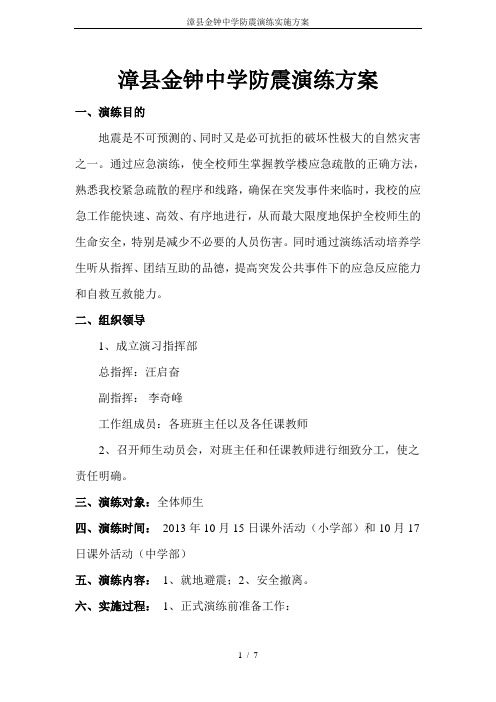 漳县金钟中学防震演练实施方案

漳县金钟中学防震演练方案

一、演练目的

地震是不可预测的、同时又是必可抗拒的破坏性极大的自然灾害之一。通过应急演练，使全校师生掌握教学楼应急疏散的正确方法，熟悉我校紧急疏散的程序和线路，确保在突发事件来临时，我校的应急工作能快速、高效、有序地进行，从而最大限度地保护全校师生的生命安全，特别是减少不必要的人员伤害。同时通过演练活动培养学生听从指挥、团结互助的品德，提高突发公共事件下的应急反应能力和自救互救能力。

二、组织领导

1、成立演习指挥部

总指挥：汪启奋

副指挥： 李奇峰

工作组成员：各班班主任以及各任课教师

2、召开师生动员会，对班主任和任课教师进行细致分工，使之责任明确。

三、演练对象：全体师生

四、演练时间： 2013 年 10 月 15 日课外活动（小学部）和 10 月 17 日课外活动（中学部）

五、演练内容： 1、就地避震；2、安全撤离。

六、实施过程： 1、正式演练前准备工作：

1 / 7